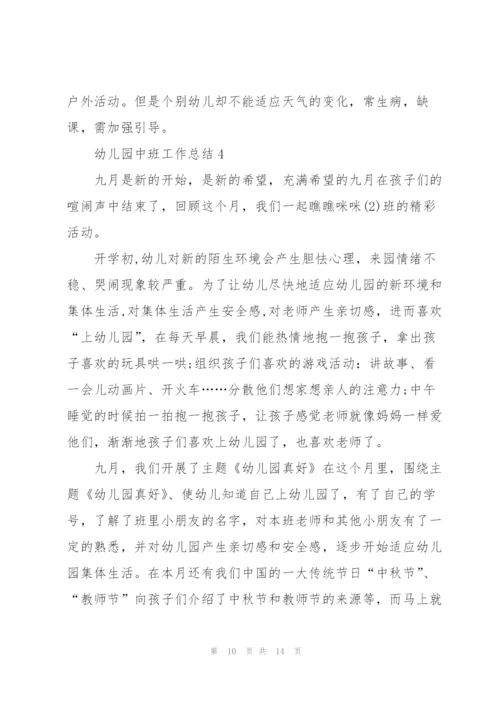 户外活动。但是个别幼儿却不能适应天气的变化，常生病，缺课，需加强引导。

幼儿园中班工作总结4

九月是新的开始，是新的希望，充满希望的九月在孩子们的喧闹声中结束了，回顾这个月，我们一起瞧瞧咪咪(2)班的精彩活动。

开学初,幼儿对新的陌生环境会产生胆怯心理，来园情绪不稳、哭闹现象较严重。为了让幼儿尽快地适应幼儿园的新环境和集体生活,对集体生活产生安全感,对老师产生亲切感，进而喜欢“上幼儿园”，在每天早晨，我们能热情地抱一抱孩子，拿出孩子喜欢的玩具哄一哄;组织孩子们喜欢的游戏活动：讲故事、看一会儿动画片、开火车……分散他们想家想亲人的注意力;中午睡觉的时候拍一拍抱一抱孩子，让孩子感觉老师就像妈妈一样爱他们，渐渐地孩子们喜欢上幼儿园了，也喜欢老师了。

九月，我们开展了主题《幼儿园真好》在这个月里，围绕主题《幼儿园真好》、使幼儿知道自己上幼儿园了，有了自己的学号，了解了班里小朋友的名字，对本班老师和其他小朋友有了一定的熟悉，并对幼儿园产生亲切感和安全感，逐步开始适应幼儿园集体生活。在本月还有我们中国的一大传统节日“中秋节”、“教师节”向孩子们介绍了中秋节和教师节的来源等，而马上就

第 10 页 共 14 页